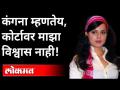 कंगना म्हणतेय, कोर्टावर माझा विश्वास नाही!

लोकमत